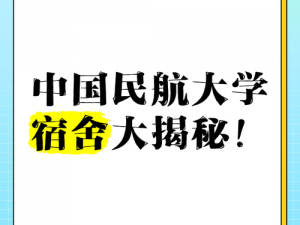 中国民航大学
宿舍大揭秘！